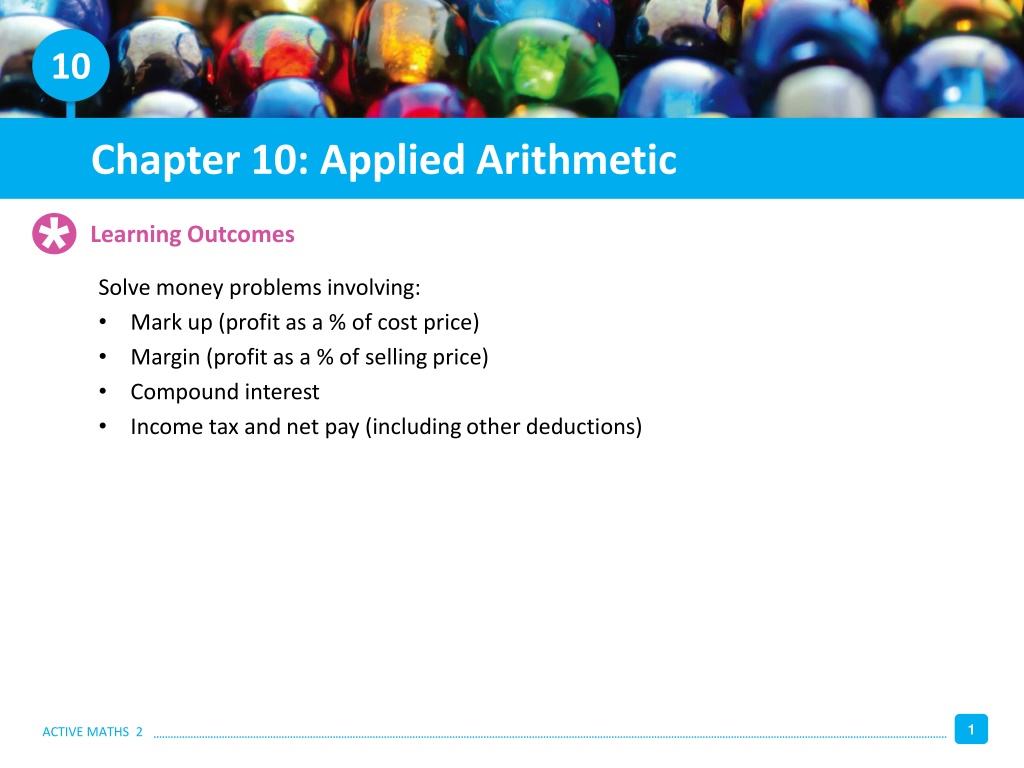 10

Chapter 10: Applied Arithmetic

Learning Outcomes

Solve money problems involving:
• Mark up (profit as a % of cost price)
• Margin (profit as a % of selling price)
• Compound interest
• Income tax and net pay (including other deductions)

ACTIVE MATHS 2

1